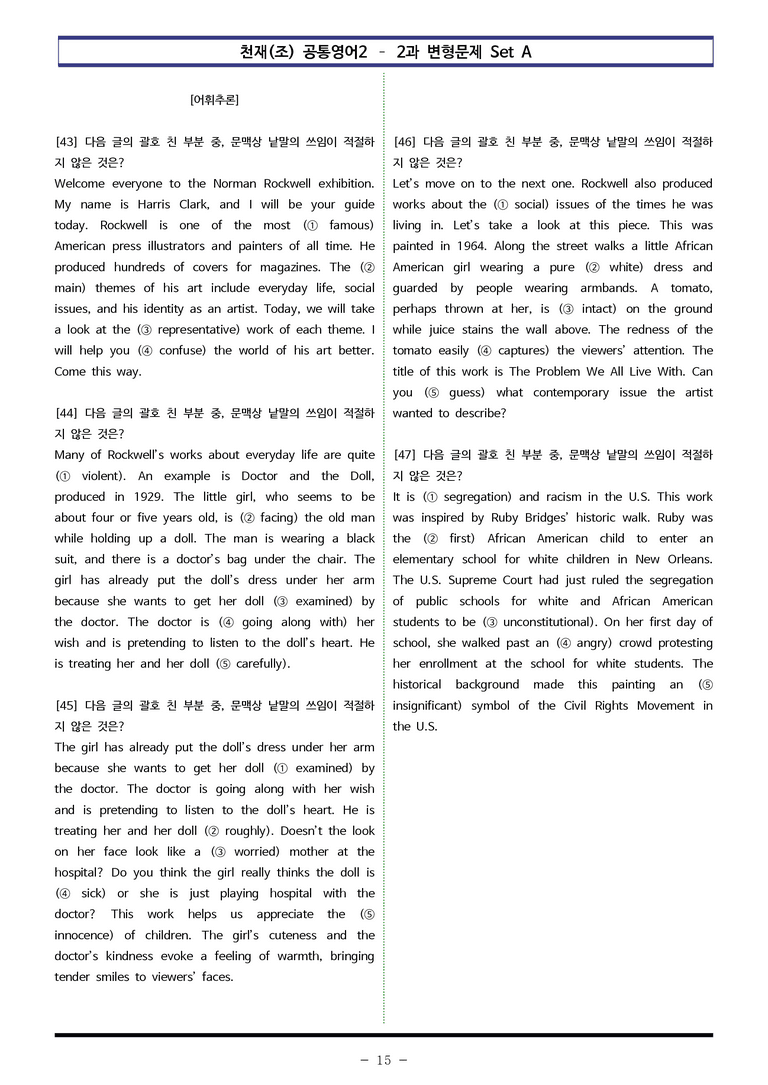 천재(조) 공통영어2 - 2과 변형문제 Set A

[어휘추론]

[43] 다음 글의 괄호 친 부분 중, 문맥상 낱말의 쓰임이 적절하지 않은 것은?
Welcome everyone to the Norman Rockwell exhibition. My name is Harris Clark, and I will be your guide today. Rockwell is one of the most (① famous) American press illustrators and painters of all time. He produced hundreds of covers for magazines. The (② main) themes of his art include everyday life, social issues, and his identity as an artist. Today, we will take a look at the (③ representative) work of each theme. I will help you (④ confuse) the world of his art better. Come this way.

[44] 다음 글의 괄호 친 부분 중, 문맥상 낱말의 쓰임이 적절하지 않은 것은?
Many of Rockwell's works about everyday life are quite (① violent). An example is Doctor and the Doll, produced in 1929. The little girl, who seems to be about four or five years old, is (② facing) the old man while holding up a doll. The man is wearing a black suit, and there is a doctor's bag under the chair. The girl has already put the doll's dress under her arm because she wants to get her doll (③ examined) by the doctor. The doctor is (④ going along with) her wish and is pretending to listen to the doll's heart. He is treating her and her doll (⑤ carefully).

[45] 다음 글의 괄호 친 부분 중, 문맥상 낱말의 쓰임이 적절하지 않은 것은?
The girl has already put the doll's dress under her arm because she wants to get her doll (① examined) by the doctor. The doctor is going along with her wish and is pretending to listen to the doll's heart. He is treating her and her doll (② roughly). Doesn't the look on her face look like a (③ worried) mother at the hospital? Do you think the girl really thinks the doll is (④ sick) or she is just playing hospital with the doctor? This work helps us appreciate the (⑤ innocence) of children. The girl's cuteness and the doctor's kindness evoke a feeling of warmth, bringing tender smiles to viewers' faces.

[46] 다음 글의 괄호 친 부분 중, 문맥상 낱말의 쓰임이 적절하지 않은 것은?
Let's move on to the next one. Rockwell also produced works about the (① social) issues of the times he was living in. Let's take a look at this piece. This was painted in 1964. Along the street walks a little African American girl wearing a pure (② white) dress and guarded by people wearing armbands. A tomato, perhaps thrown at her, is (③ intact) on the ground while juice stains the wall above. The redness of the tomato easily (④ captures) the viewers' attention. The title of this work is The Problem We All Live With. Can you (⑤ guess) what contemporary issue the artist wanted to describe?

[47] 다음 글의 괄호 친 부분 중, 문맥상 낱말의 쓰임이 적절하지 않은 것은?
It is (① segregation) and racism in the U.S. This work was inspired by Ruby Bridges' historic walk. Ruby was the (② first) African American child to enter an elementary school for white children in New Orleans. The U.S. Supreme Court had just ruled the segregation of public schools for white and African American students to be (③ unconstitutional). On her first day of school, she walked past an (④ angry) crowd protesting her enrollment at the school for white students. The historical background made this painting an (⑤ insignificant) symbol of the Civil Rights Movement in the U.S.

- 15 -